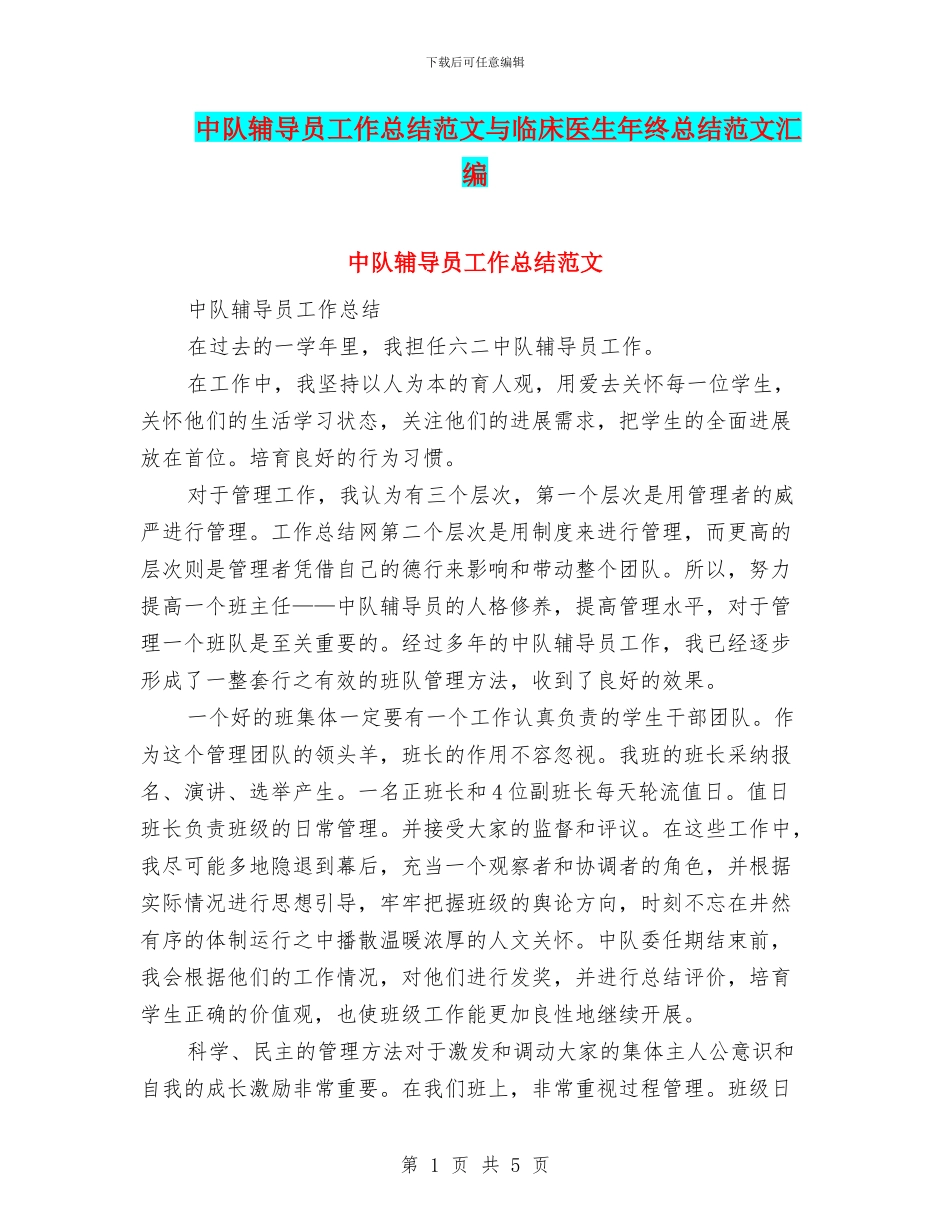 下载后可任意编辑

中队辅导员工作总结范文与临床医生年终总结范文汇编

中队辅导员工作总结范文

中队辅导员工作总结

在过去的一学年里，我担任六二中队辅导员工作。

在工作中，我坚持以人为本的育人观，用爱去关怀每一位学生，关怀他们的生活学习状态，关注他们的进展需求，把学生的全面进展放在首位。培育良好的行为习惯。

对于管理工作，我认为有三个层次，第一个层次是用管理者的威严进行管理。工作总结网第二个层次是用制度来进行管理，而更高的层次则是管理者凭借自己的德行来影响和带动整个团队。所以，努力提高一个班主任——中队辅导员的人格修养，提高管理水平，对于管理一个班队是至关重要的。经过多年的中队辅导员工作，我已经逐步形成了一整套行之有效的班队管理方法，收到了良好的效果。

一个好的班集体一定要有一个工作认真负责的学生干部团队。作为这个管理团队的领头羊，班长的作用不容忽视。我班的班长采纳报名、演讲、选举产生。一名正班长和4位副班长每天轮流值日。值日班长负责班级的日常管理。并接受大家的监督和评议。在这些工作中，我尽可能多地隐退到幕后，充当一个观察者和协调者的角色，并根据实际情况进行思想引导，牢牢把握班级的舆论方向，时刻不忘在井然有序的体制运行之中播散温暖浓厚的人文关怀。中队委任期结束前，我会根据他们的工作情况，对他们进行发奖，并进行总结评价，培育学生正确的价值观，也使班级工作能更加良性地继续开展。

科学、民主的管理方法对于激发和调动大家的集体主人公意识和自我的成长激励非常重要。在我们班上，非常重视过程管理。班级日

第 1 页 共 5 页